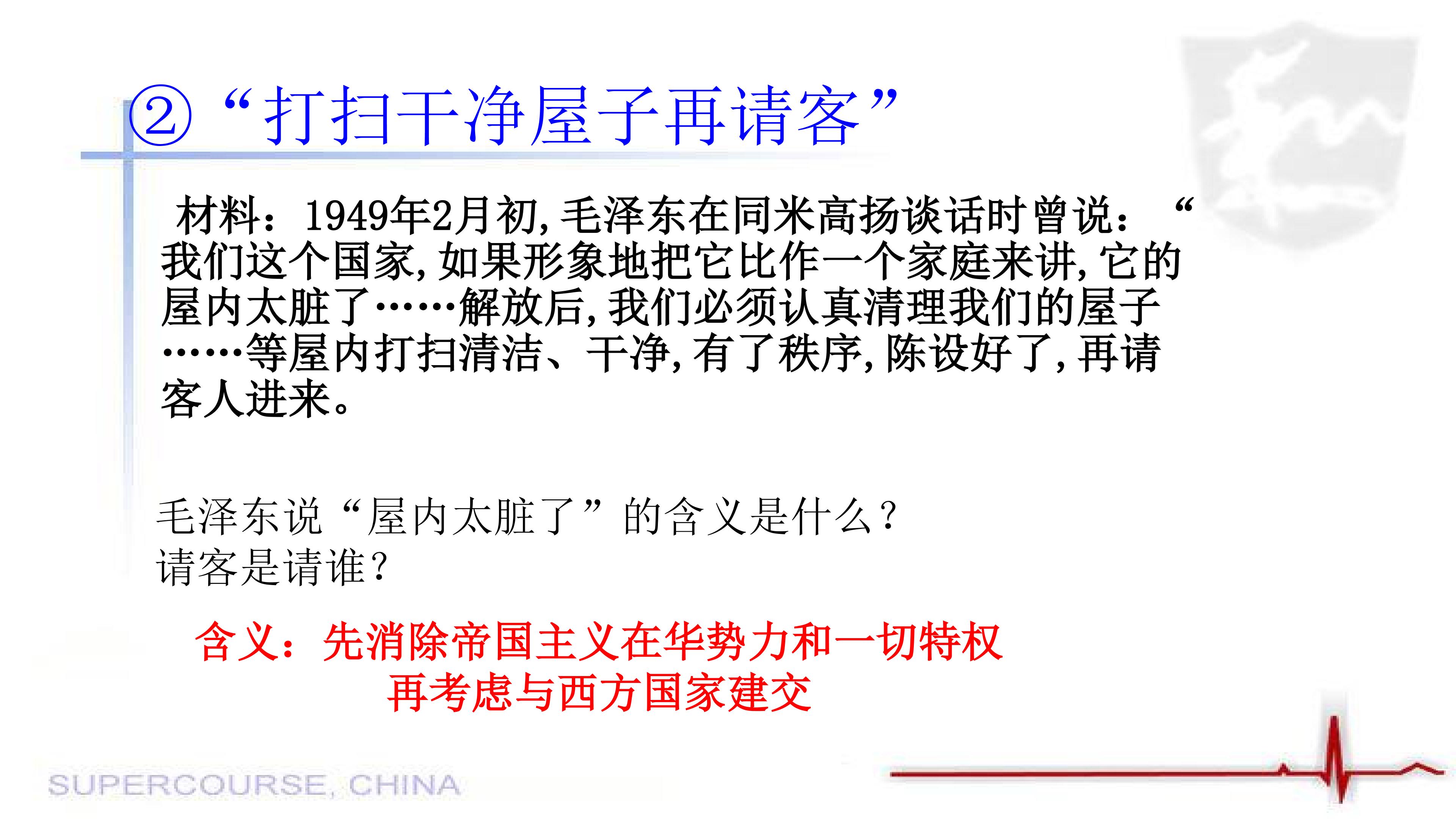 ②“打扫干净屋子再请客”

材料：1949年2月初,毛泽东在同米高扬谈话时曾说：“我们这个国家,如果形象地把它比作一个家庭来讲,它的屋内太脏了……解放后,我们必须认真清理我们的屋子……等屋内打扫清洁、干净,有了秩序,陈设好了,再请客人进来。

毛泽东说“屋内太脏了”的含义是什么?
请客是请谁?

含义：先消除帝国主义在华势力和一切特权
再考虑与西方国家建交

SUPERCOURSE, CHINA